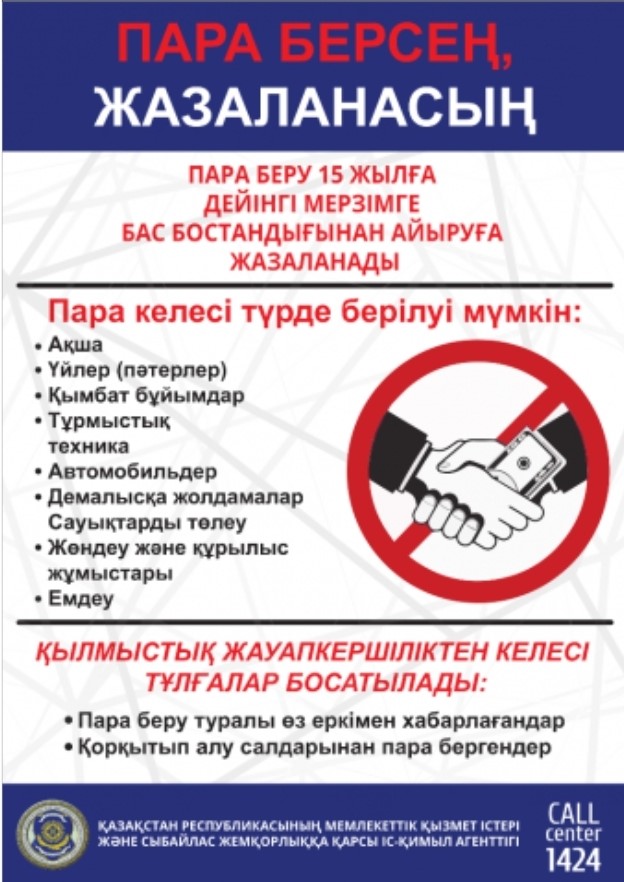 ПАРА БЕРСЕҢ, ЖАЗАЛАНАСЫҢ

ПАРА БЕРУ 15 ЖЫЛҒА ДЕЙІНГІ МЕРЗІМГЕ БАС БОСТАНДЫҒЫНАН АЙЫРУҒА ЖАЗАЛАНАДЫ

Пара келесі түрде берілуі мүмкін:

• Ақша
• Үйлер (пәтерлер)
• Қымбат бұйымдар
• Тұрмыстық техника
• Автомобильдер
• Демалысқа жолдамалар Сауықтарды төлеу
• Жөндеу және құрылыс жұмыстары
• Емдеу

ҚЫЛМЫСТЫҚ ЖАУАПКЕРШІЛІКТЕН КЕЛЕСІ ТҰЛҒАЛАР БОСАТЫЛАДЫ:

• Пара беру туралы өз еркімен хабарлағандар
• Қорқытып алу салдарынан пара бергендер

ҚАЗАҚСТАН РЕСПУБЛИКАСЫНЫҢ МЕМЛЕКЕТТІК ҚЫЗМЕТ ІСТЕРІ ЖӘНЕ СЫБАЙЛАС ЖЕМҚОРЛЫҚҚА ҚАРСЫ ІС-ҚИМЫЛ АГЕНТТІГІ

CALL center 1424